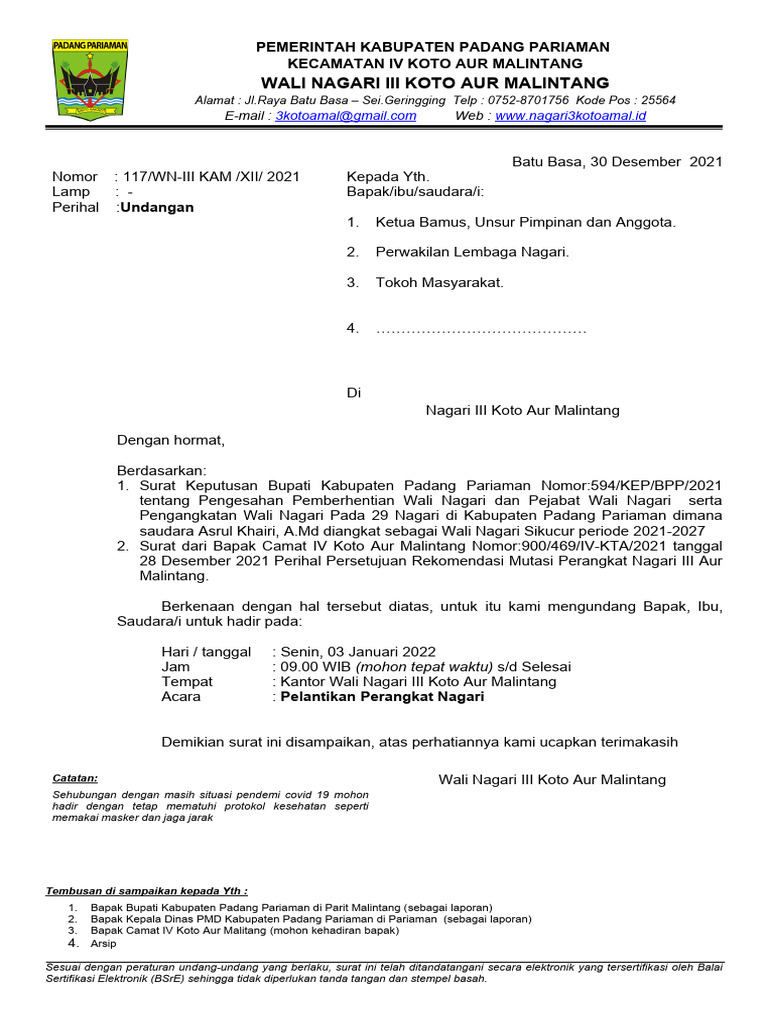 PADANG PARIAMAN

PEMERINTAH KABUPATEN PADANG PARIAMAN
KECAMATAN IV KOTO AUR MALINTANG
WALI NAGARI III KOTO AUR MALINTANG
Alamat : Jl.Raya Batu Basa – Sei.Geringging Telp : 0752-8701756 Kode Pos : 25564
E-mail : 3kotoamal@gmail.com Web : www.nagari3kotoamal.id

Batu Basa, 30 Desember 2021

Nomor : 117/WN-III KAM /XII/ 2021
Lamp : -
Perihal :Undangan

Kepada Yth.
Bapak/ibu/saudara/i:

1. Ketua Bamus, Unsur Pimpinan dan Anggota.
2. Perwakilan Lembaga Nagari.
3. Tokoh Masyarakat.
4. ……………………………………

Di
Nagari III Koto Aur Malintang

Dengan hormat,

Berdasarkan:
1. Surat Keputusan Bupati Kabupaten Padang Pariaman Nomor:594/KEP/BPP/2021 tentang Pengesahan Pemberhentian Wali Nagari dan Pejabat Wali Nagari serta Pengangkatan Wali Nagari Pada 29 Nagari di Kabupaten Padang Pariaman dimana saudara Asrul Khairi, A.Md diangkat sebagai Wali Nagari Sikucur periode 2021-2027
2. Surat dari Bapak Camat IV Koto Aur Malintang Nomor:900/469/IV-KTA/2021 tanggal 28 Desember 2021 Perihal Persetujuan Rekomendasi Mutasi Perangkat Nagari III Aur Malintang.

Berkenaan dengan hal tersebut diatas, untuk itu kami mengundang Bapak, Ibu, Saudara/i untuk hadir pada:

Hari / tanggal : Senin, 03 Januari 2022
Jam : 09.00 WIB (mohon tepat waktu) s/d Selesai
Tempat : Kantor Wali Nagari III Koto Aur Malintang
Acara : Pelantikan Perangkat Nagari

Demikian surat ini disampaikan, atas perhatiannya kami ucapkan terimakasih

Catatan:
Sehubungan dengan masih situasi pendemi covid 19 mohon hadir dengan tetap mematuhi protokol kesehatan seperti memakai masker dan jaga jarak

Wali Nagari III Koto Aur Malintang

Tembusan di sampaikan kepada Yth :
1. Bapak Bupati Kabupaten Padang Pariaman di Parit Malintang (sebagai laporan)
2. Bapak Kepala Dinas PMD Kabupaten Padang Pariaman di Pariaman (sebagai laporan)
3. Bapak Camat IV Koto Aur Malitang (mohon kehadiran bapak)
4. Arsip

Sesuai dengan peraturan undang-undang yang berlaku, surat ini telah ditandatangani secara elektronik yang tersertifikasi oleh Balai Sertifikasi Elektronik (BSrE) sehingga tidak diperlukan tanda tangan dan stempel basah.